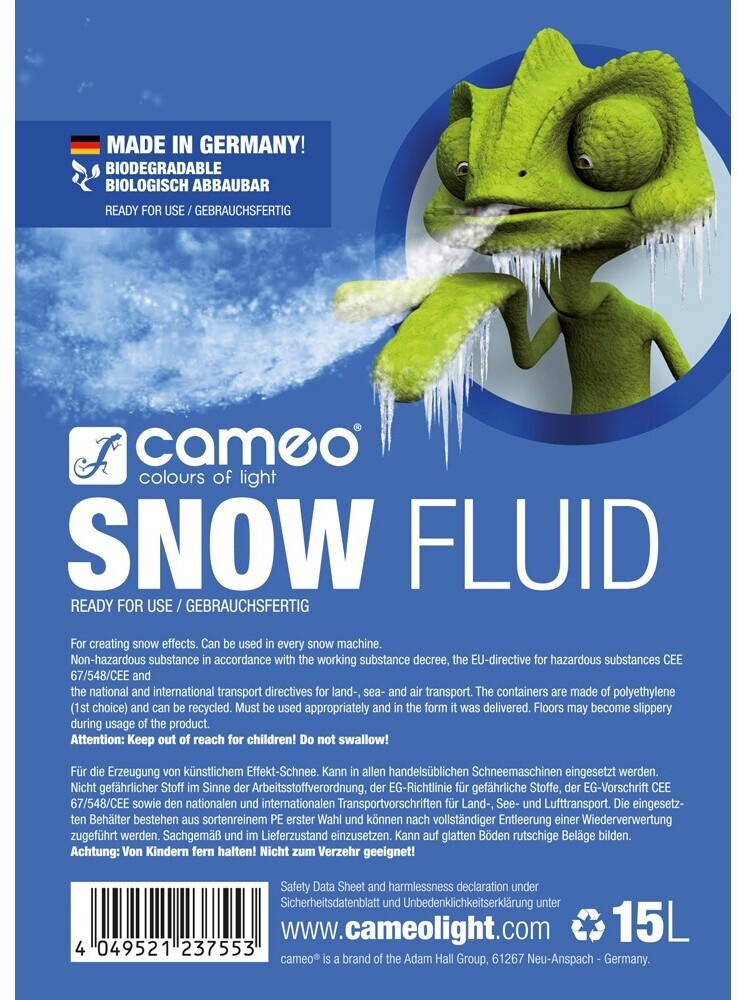 MADE IN GERMANY!
BIODEGRADABLE
BIOLOGISCH ABBAUBAR
READY FOR USE / GEBRAUCHSFERTIG

cameo®
colours of light

SNOW FLUID

READY FOR USE / GEBRAUCHSFERTIG

For creating snow effects. Can be used in every snow machine.
Non-hazardous substance in accordance with the working substance decree, the EU-directive for hazardous substances CEE 67/548/CEE and
the national and international transport directives for land-, sea- and air transport. The containers are made of polyethylene (1st choice) and can be recycled. Must be used appropriately and in the form it was delivered. Floors may become slippery during usage of the product.
Attention: Keep out of reach for children! Do not swallow!

Für die Erzeugung von künstlichem Effekt-Schnee. Kann in allen handelsüblichen Schneemaschinen eingesetzt werden. Nicht gefährlicher Stoff im Sinne der Arbeitsstoffverordnung, der EG-Richtlinie für gefährliche Stoffe, der EG-Vorschrift CEE 67/548/CEE sowie den nationalen und internationalen Transportvorschriften für Land-, See- und Lufttransport. Die eingesetzten Behälter bestehen aus sortenreinem PE erster Wahl und können nach vollständiger Entleerung einer Wiederverwertung zugeführt werden. Sachgemäß und im Lieferzustand einzusetzen. Kann auf glatten Böden rutschige Beläge bilden.
Achtung: Von Kindern fern halten! Nicht zum Verzehr geeignet!

4 049521 237553

Safety Data Sheet and harmlessness declaration under
Sicherheitsdatenblatt und Unbedenklichkeitserklärung unter
www.cameolight.com
15L
cameo® is a brand of the Adam Hall Group, 61267 Neu-Anspach - Germany.